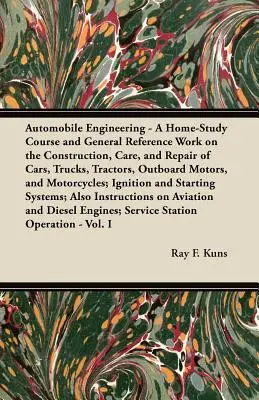 Automobile Engineering - A Home-Study Course and General Reference Work on the Construction, Care, and Repair of Cars, Trucks, Tractors, Outboard Motors, and Motorcycles; Ignition and Starting Systems; Also Instructions on Aviation and Diesel Engines; Service Station Operation - Vol. I

Ray F. Kuns